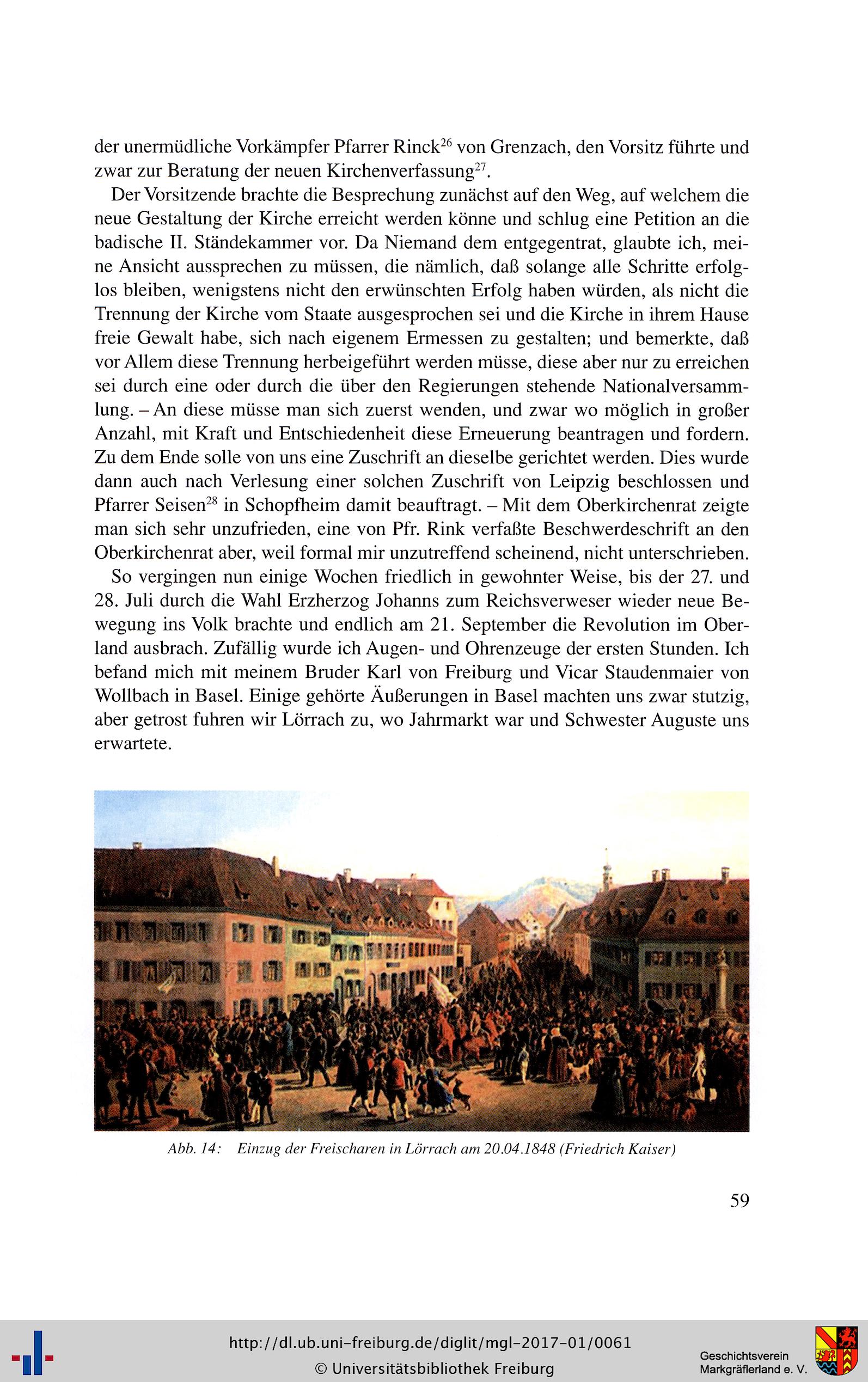 der unermüdliche Vorkämpfer Pfarrer Rinck$^{26}$ von Grenzach, den Vorsitz führte und zwar zur Beratung der neuen Kirchenverfassung$^{27}$.

Der Vorsitzende brachte die Besprechung zunächst auf den Weg, auf welchem die neue Gestaltung der Kirche erreicht werden könne und schlug eine Petition an die badische II. Ständekammer vor. Da Niemand dem entgegentrat, glaubte ich, meine Ansicht aussprechen zu müssen, die nämlich, daß solange alle Schritte erfolglos bleiben, wenigstens nicht den erwünschten Erfolg haben würden, als nicht die Trennung der Kirche vom Staate ausgesprochen sei und die Kirche in ihrem Hause freie Gewalt habe, sich nach eigenem Ermessen zu gestalten; und bemerkte, daß vor Allem diese Trennung herbeigeführt werden müsse, diese aber nur zu erreichen sei durch eine oder durch die über den Regierungen stehende Nationalversammlung. – An diese müsse man sich zuerst wenden, und zwar wo möglich in großer Anzahl, mit Kraft und Entschiedenheit diese Erneuerung beantragen und fordern. Zu dem Ende solle von uns eine Zuschrift an dieselbe gerichtet werden. Dies wurde dann auch nach Verlesung einer solchen Zuschrift von Leipzig beschlossen und Pfarrer Seisen$^{28}$ in Schopfheim damit beauftragt. – Mit dem Oberkirchenrat zeigte man sich sehr unzufrieden, eine von Pfr. Rink verfaßte Beschwerdeschrift an den Oberkirchenrat aber, weil formal mir unzutreffend scheinend, nicht unterschrieben.

So vergingen nun einige Wochen friedlich in gewohnter Weise, bis der 27. und 28. Juli durch die Wahl Erzherzog Johanns zum Reichsverweser wieder neue Bewegung ins Volk brachte und endlich am 21. September die Revolution im Oberland ausbrach. Zufällig wurde ich Augen- und Ohrenzeuge der ersten Stunden. Ich befand mich mit meinem Bruder Karl von Freiburg und Vicar Staudenmaier von Wollbach in Basel. Einige gehörte Äußerungen in Basel machten uns zwar stutzig, aber getrost fuhren wir Lörrach zu, wo Jahrmarkt war und Schwester Auguste uns erwartete.

Abb. 14: Einzug der Freischaren in Lörrach am 20.04.1848 (Friedrich Kaiser)

59

http://dl.ub.uni-freiburg.de/diglit/mgl-2017-01/0061
© Universitätsbibliothek Freiburg

Geschichtsverein Markgräflerland e. V.